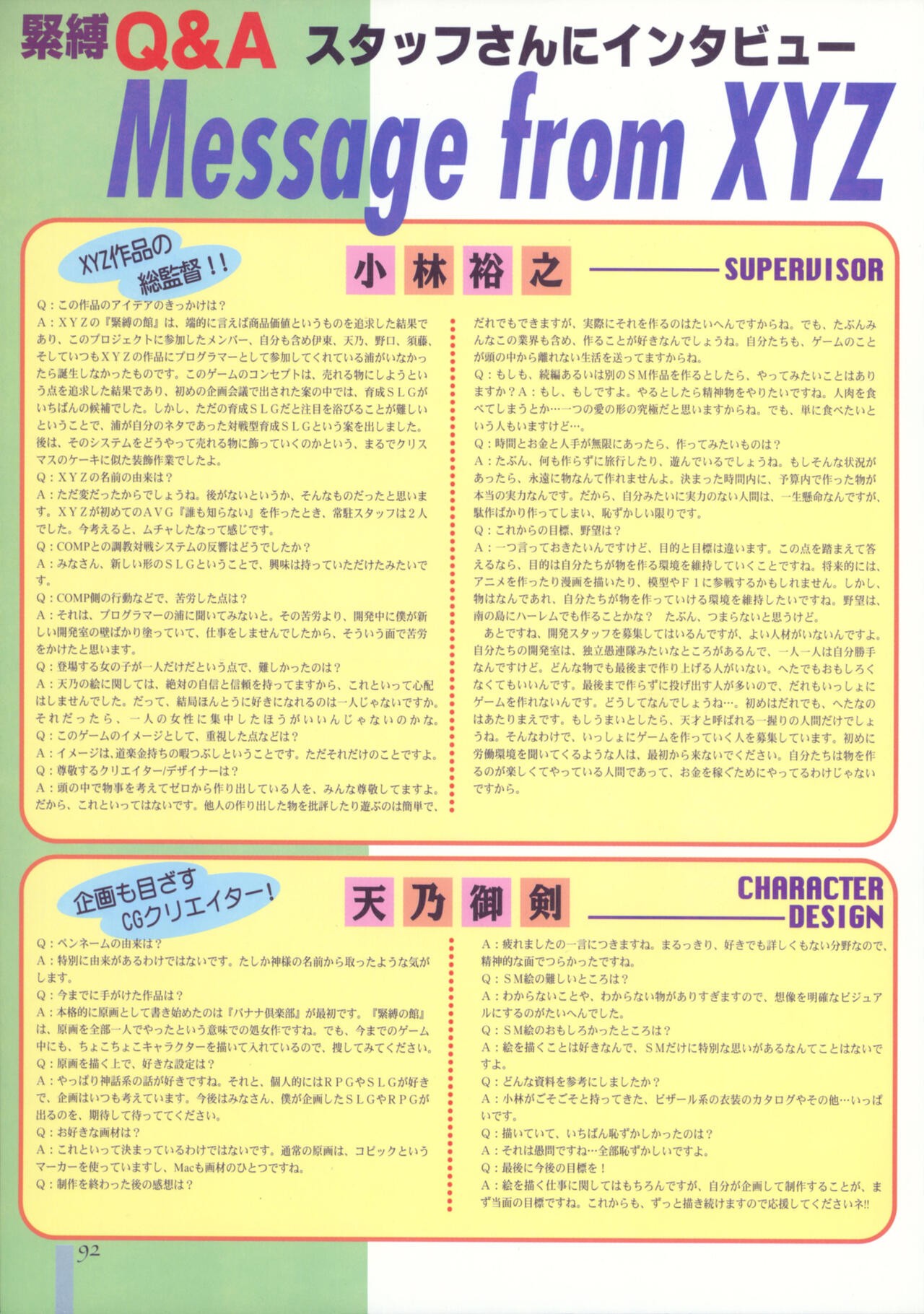 緊縛Q&A スタッフさんにインタビュー

Message from XYZ

XYZ作品の総監督!!

小林裕之 SUPERVISOR

Q:この作品のアイデアのきっかけは?
A:XYZの『緊縛の館』は、端的に言えば商品価値というものを追求した結果であり、このプロジェクトに参加したメンバー、自分も含め伊東、天乃、野口、須藤、そしていつもXYZの作品にプログラマーとして参加してくれている浦がいなかったら誕生しなかったものです。このゲームのコンセプトは、売れる物にしようという点を追求した結果であり、初めの企画会議で出された案の中では、育成SLGがいちばんの候補でした。しかし、ただの育成SLGだと注目を浴びることが難しいということで、浦が自分のネタであった対戦型育成SLGという案を出しました。後は、そのシステムをどうやって売れる物に飾っていくのかという、まるでクリスマスのケーキに似た装飾作業でしたよ。
Q:XYZの名前の由来は?
A:ただ変だったからでしょうね。後がないというか、そんなものだったと思います。XYZが初めてのAVG『誰も知らない』を作ったとき、常駐スタッフは2人でした。今考えると、ムチャしたなって感じです。
Q:COMPとの調教対戦システムの反響はどうでしたか?
A:みなさん、新しい形のSLGということで、興味は持っていただけたみたいです。
Q:COMP側の行動などで、苦労した点は?
A:それは、プログラマーの浦に聞いてみないと。その苦労より、開発中に僕が新しい開発室の壁ばかり塗っていて、仕事をしませんでしたから、そういう面で苦労をかけたと思います。
Q:登場する女の子が一人だけだという点で、難しかったのは?
A:天乃の絵に関しては、絶対の自信と信頼を持ってますから、これといって心配はしませんでした。だって、結局ほんとうに好きになれるのは一人じゃないですか。それだったら、一人の女性に集中したほうがいいんじゃないのかな。
Q:このゲームのイメージとして、重視した点などは?
A:イメージは、道楽金持ちの暇つぶしということです。ただそれだけのことですよ。
Q:尊敬するクリエイター/デザイナーは?
A:頭の中で物事を考えてゼロから作り出している人を、みんな尊敬してますよ。だから、これといってはないです。他人の作り出した物を批評したり遊ぶのは簡単で、だれでもできますが、実際にそれを作るのはたいへんですからね。でも、たぶんみんなこの業界も含め、作ることが好きなんでしょうね。自分たちも、ゲームのことが頭の中から離れない生活を送ってますからね。
Q:もしも、続編あるいは別のSM作品を作るとしたら、やってみたいことはありますか?A:もし、もしですよ。やるとしたら精神物をやりたいですね。人肉を食べてしまうとか…一つの愛の形の究極だと思いますからね。でも、単に食べたいという人もいますけど…。
Q:時間とお金と人手が無限にあったら、作ってみたいものは?
A:たぶん、何も作らずに旅行したり、遊んでいるでしょうね。もしそんな状況があったら、永遠に物なんて作れませんよ。決まった時間内に、予算内で作った物が本当の実力なんです。だから、自分みたいに実力のない人間は、一生懸命なんですが、駄作ばかり作ってしまい、恥ずかしい限りです。
Q:これからの目標、野望は?
A:一つ言っておきたいんですけど、目的と目標は違います。この点を踏まえて答えるなら、目的は自分たちが物を作る環境を維持していくことですね。将来的には、アニメを作ったり漫画を描いたり、模型やF1に参戦するかもしれません。しかし、物はなんであれ、自分たちが物を作っていける環境を維持したいですね。野望は、南の島にハーレムでも作ることかな? たぶん、つまらないと思うけど。
あとですね、開発スタッフを募集してはいるんですが、よい人材がいないんですよ。自分たちの開発室は、独立愚連隊みたいなところがあるんで、一人一人は自分勝手なんですけど。どんな物でも最後まで作り上げる人がいない。へたでもおもしろくなくてもいいんです。最後まで作らずに投げ出す人が多いので、だれもいっしょにゲームを作れないんです。どうしてなんでしょうね…。初めはだれでも、へたなのはあたりまえです。もしうまいとしたら、天才と呼ばれる一握りの人間だけでしょうね。そんなわけで、いっしょにゲームを作っていく人を募集しています。初めに労働環境を聞いてくるような人は、最初から来ないでください。自分たちは物を作るのが楽しくてやっている人間であって、お金を稼ぐためにやってるわけじゃないですから。

企画も目ざすCGクリエイター!

天乃御剣 CHARACTER DESIGN

Q:ペンネームの由来は?
A:特別に由来があるわけではないです。たしか神様の名前から取ったような気がします。
Q:今までに手がけた作品は?
A:本格的に原画として書き始めたのは『バナナ倶楽部』が最初です。『緊縛の館』は、原画を全部一人でやったという意味での処女作ですね。でも、今までのゲーム中にも、ちょこちょこキャラクターを描いて入れているので、捜してみてください。
Q:原画を描く上で、好きな設定は?
A:やっぱり神話系の話が好きですね。それと、個人的にはRPGやSLGが好きで、企画はいつも考えています。今後はみなさん、僕が企画したSLGやRPGが出るのを、期待して待っててください。
Q:お好きな画材は?
A:これといって決まっているわけではないです。通常の原画は、コピックというマーカーを使っていますし、Macも画材のひとつですね。
Q:制作を終わった後の感想は?
A:疲れましたの一言につきますね。まるっきり、好きでも詳しくもない分野なので、精神的な面でつらかったですね。
Q:SM絵の難しいところは?
A:わからないことや、わからない物がありすぎますので、想像を明確なビジュアルにするのがたいへんでした。
Q:SM絵のおもしろかったところは?
A:絵を描くことは好きなんで、SMだけに特別な思いがあるなんてことはないですよ。
Q:どんな資料を参考にしましたか?
A:小林がごそごそと持ってきた、ビザール系の衣装のカタログやその他…いっぱいです。
Q:描いていて、いちばん恥ずかしかったのは?
A:それは愚問ですね…全部恥ずかしいですよ。
Q:最後に今後の目標を!
A:絵を描く仕事に関してはもちろんですが、自分が企画して制作することが、まず当面の目標ですね。これからも、ずっと描き続けますので応援してくださいネ!!

92